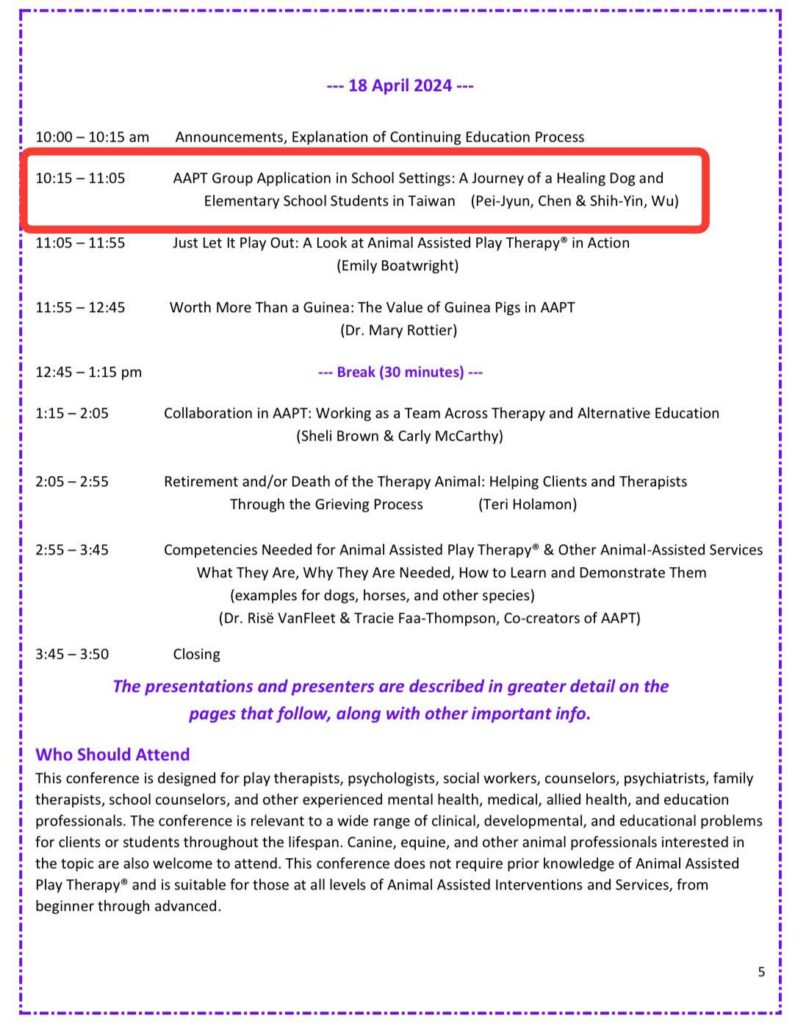 --- 18 April 2024 ---

10:00 – 10:15 am Announcements, Explanation of Continuing Education Process

10:15 – 11:05 AAPT Group Application in School Settings: A Journey of a Healing Dog and Elementary School Students in Taiwan (Pei-Jyun, Chen & Shih-Yin, Wu)

11:05 – 11:55 Just Let It Play Out: A Look at Animal Assisted Play Therapy® in Action (Emily Boatwright)

11:55 – 12:45 Worth More Than a Guinea: The Value of Guinea Pigs in AAPT (Dr. Mary Rottier)

12:45 – 1:15 pm --- Break (30 minutes) ---

1:15 – 2:05 Collaboration in AAPT: Working as a Team Across Therapy and Alternative Education (Sheli Brown & Carly McCarthy)

2:05 – 2:55 Retirement and/or Death of the Therapy Animal: Helping Clients and Therapists Through the Grieving Process (Teri Holamon)

2:55 – 3:45 Competencies Needed for Animal Assisted Play Therapy® & Other Animal-Assisted Services What They Are, Why They Are Needed, How to Learn and Demonstrate Them (examples for dogs, horses, and other species) (Dr. Risë VanFleet & Tracie Faa-Thompson, Co-creators of AAPT)

3:45 – 3:50 Closing

The presentations and presenters are described in greater detail on the pages that follow, along with other important info.

Who Should Attend
This conference is designed for play therapists, psychologists, social workers, counselors, psychiatrists, family therapists, school counselors, and other experienced mental health, medical, allied health, and education professionals. The conference is relevant to a wide range of clinical, developmental, and educational problems for clients or students throughout the lifespan. Canine, equine, and other animal professionals interested in the topic are also welcome to attend. This conference does not require prior knowledge of Animal Assisted Play Therapy® and is suitable for those at all levels of Animal Assisted Interventions and Services, from beginner through advanced.

5